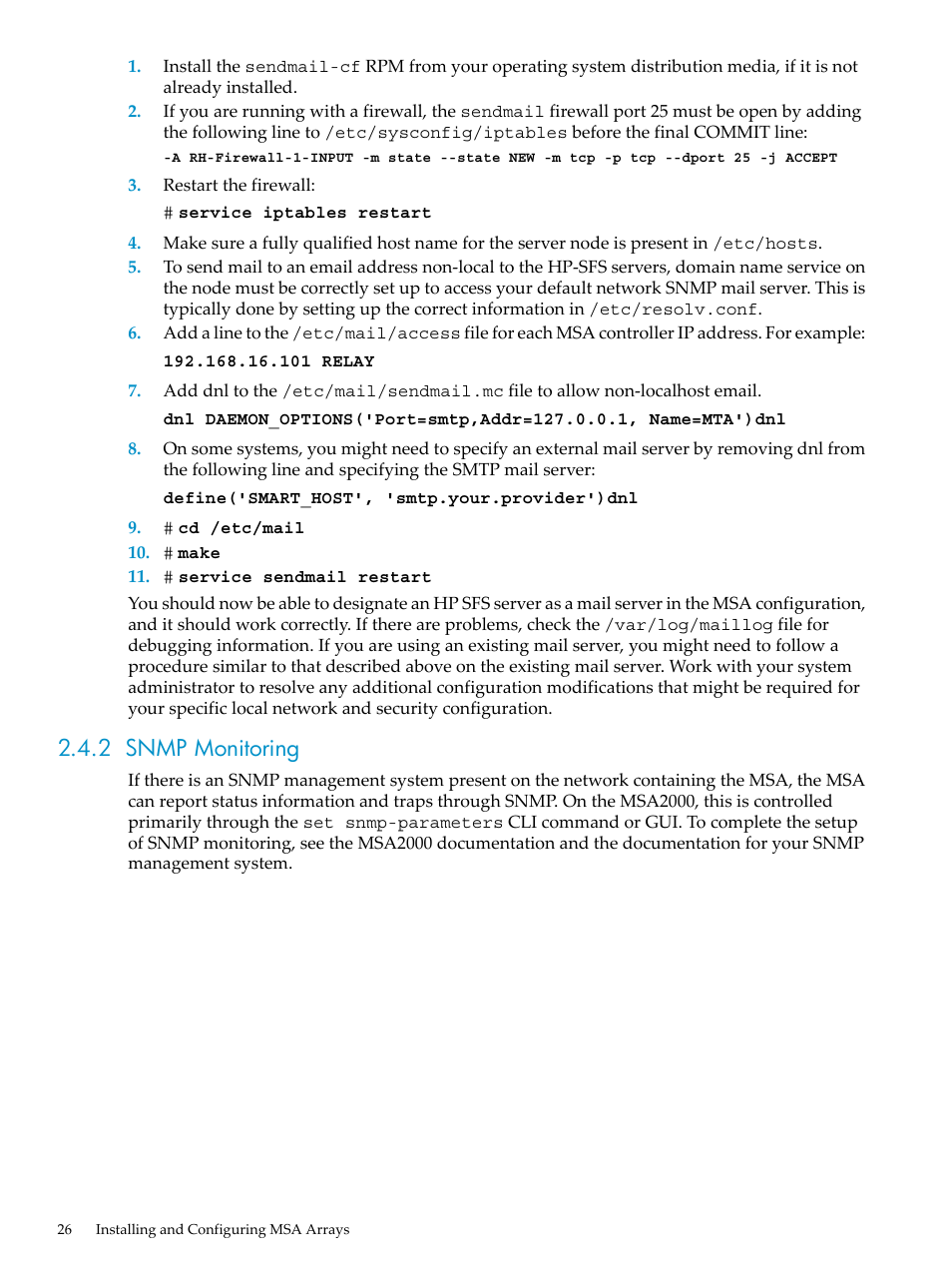 1. Install the sendmail-cf RPM from your operating system distribution media, if it is not already installed.

2. If you are running with a firewall, the sendmail firewall port 25 must be open by adding the following line to /etc/sysconfig/iptables before the final COMMIT line:

-A RH-Firewall-1-INPUT -m state --state NEW -m tcp -p tcp --dport 25 -j ACCEPT

3. Restart the firewall:

# service iptables restart

4. Make sure a fully qualified host name for the server node is present in /etc/hosts.

5. To send mail to an email address non-local to the HP-SFS servers, domain name service on the node must be correctly set up to access your default network SNMP mail server. This is typically done by setting up the correct information in /etc/resolv.conf.

6. Add a line to the /etc/mail/access file for each MSA controller IP address. For example:

192.168.16.101 RELAY

7. Add dnl to the /etc/mail/sendmail.mc file to allow non-localhost email.

dnl DAEMON_OPTIONS('Port=smtp,Addr=127.0.0.1, Name=MTA')dnl

8. On some systems, you might need to specify an external mail server by removing dnl from the following line and specifying the SMTP mail server:

define('SMART_HOST', 'smtp.your.provider')dnl

9. # cd /etc/mail

10. # make

11. # service sendmail restart

You should now be able to designate an HP SFS server as a mail server in the MSA configuration, and it should work correctly. If there are problems, check the /var/log/maillog file for debugging information. If you are using an existing mail server, you might need to follow a procedure similar to that described above on the existing mail server. Work with your system administrator to resolve any additional configuration modifications that might be required for your specific local network and security configuration.

2.4.2 SNMP Monitoring

If there is an SNMP management system present on the network containing the MSA, the MSA can report status information and traps through SNMP. On the MSA2000, this is controlled primarily through the set snmp-parameters CLI command or GUI. To complete the setup of SNMP monitoring, see the MSA2000 documentation and the documentation for your SNMP management system.

26 Installing and Configuring MSA Arrays